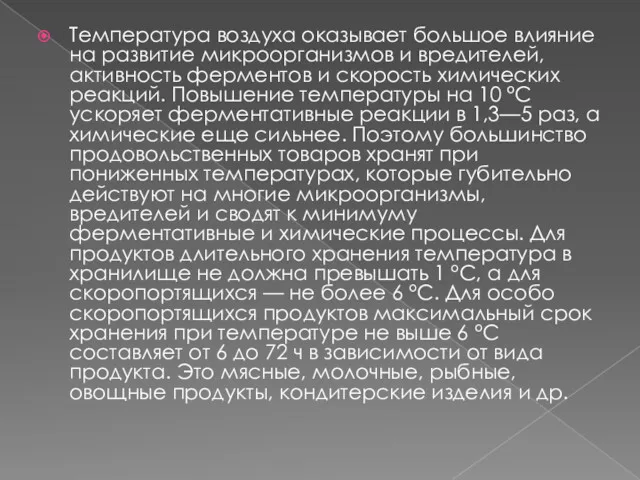 Температура воздуха оказывает большое влияние на развитие микроорганизмов и вредителей, активность ферментов и скорость химических реакций. Повышение температуры на 10 °С ускоряет ферментативные реакции в 1,3—5 раз, а химические еще сильнее. Поэтому большинство продовольственных товаров хранят при пониженных температурах, которые губительно действуют на многие микроорганизмы, вредителей и сводят к минимуму ферментативные и химические процессы. Для продуктов длительного хранения температура в хранилище не должна превышать 1 °С, а для скоропортящихся — не более 6 °С. Для особо скоропортящихся продуктов максимальный срок хранения при температуре не выше 6 °С составляет от 6 до 72 ч в зависимости от вида продукта. Это мясные, молочные, рыбные, овощные продукты, кондитерские изделия и др.